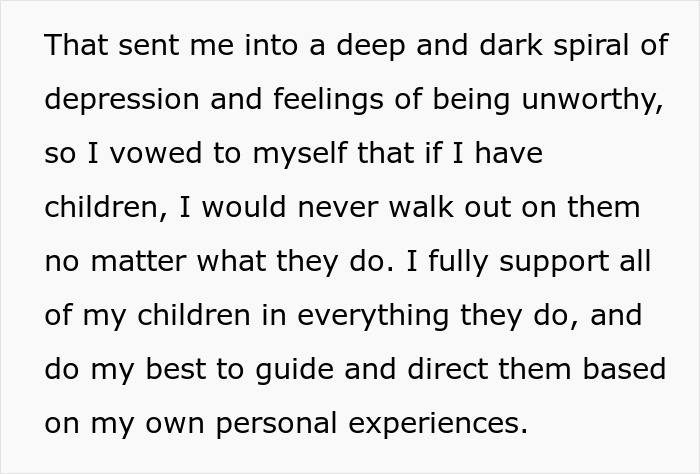 That sent me into a deep and dark spiral of depression and feelings of being unworthy, so I vowed to myself that if I have children, I would never walk out on them no matter what they do. I fully support all of my children in everything they do, and do my best to guide and direct them based on my own personal experiences.